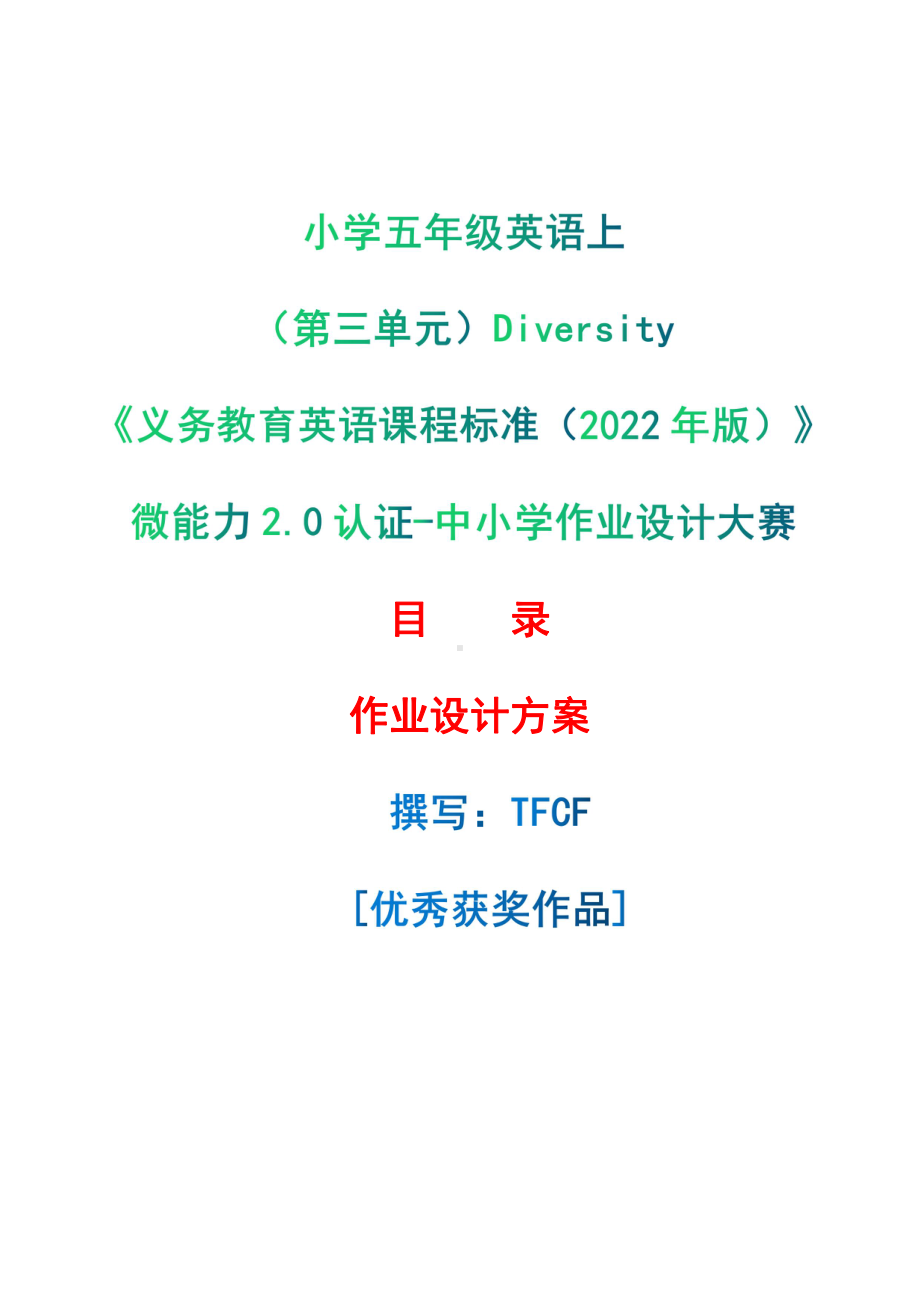 小学五年级英语上

（第三单元）Diversity

《义务教育英语课程标准（2022年版）》

微能力2.0认证-中小学作业设计大赛

目　录

作业设计方案

撰写：TFCF

[优秀获奖作品]